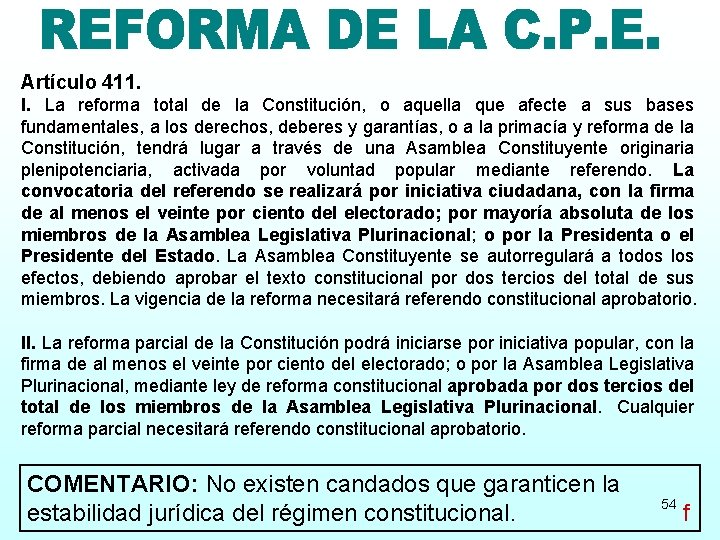 REFORMA DE LA C.P.E.

Artículo 411.
I. La reforma total de la Constitución, o aquella que afecte a sus bases fundamentales, a los derechos, deberes y garantías, o a la primacía y reforma de la Constitución, tendrá lugar a través de una Asamblea Constituyente originaria plenipotenciaria, activada por voluntad popular mediante referendo. La convocatoria del referendo se realizará por iniciativa ciudadana, con la firma de al menos el veinte por ciento del electorado; por mayoría absoluta de los miembros de la Asamblea Legislativa Plurinacional; o por la Presidenta o el Presidente del Estado. La Asamblea Constituyente se autorregulará a todos los efectos, debiendo aprobar el texto constitucional por dos tercios del total de sus miembros. La vigencia de la reforma necesitará referendo constitucional aprobatorio.

II. La reforma parcial de la Constitución podrá iniciarse por iniciativa popular, con la firma de al menos el veinte por ciento del electorado; o por la Asamblea Legislativa Plurinacional, mediante ley de reforma constitucional aprobada por dos tercios del total de los miembros de la Asamblea Legislativa Plurinacional. Cualquier reforma parcial necesitará referendo constitucional aprobatorio.

COMENTARIO: No existen candados que garanticen la estabilidad jurídica del régimen constitucional.

54 f